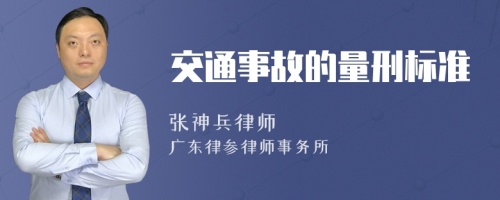 交通事故的量刑标准

张神兵律师

广东律参律师事务所